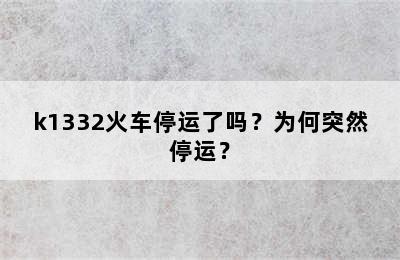 k1332火车停运了吗？为何突然停运？